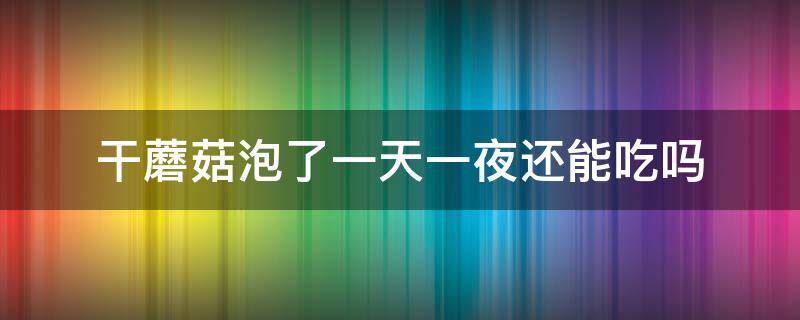 干蘑菇泡了一天一夜还能吃吗